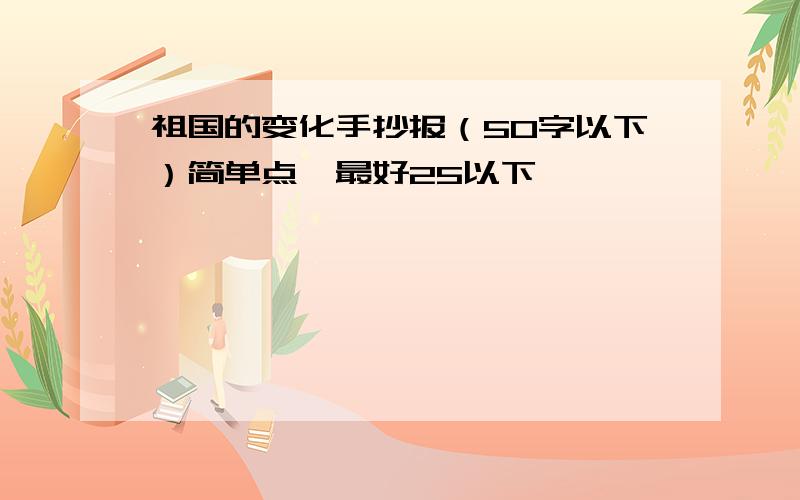 祖国的变化手抄报（50字以下）简单点,最好25以下